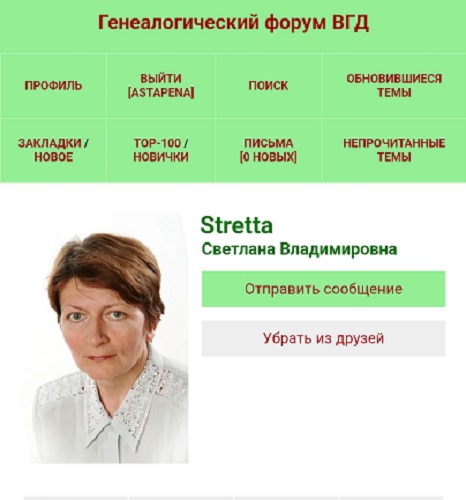 Генеалогический форум ВГД

| ПРОФИЛЬ | ВЫЙТИ [ASTAPENA] | ПОИСК | ОБНОВИВШИЕСЯ ТЕМЫ |
|---|---|---|---|
| ЗАКЛАДКИ / НОВОЕ | TOP-100 / НОВИЧКИ | ПИСЬМА [0 НОВЫХ] | НЕПРОЧИТАННЫЕ ТЕМЫ |

Stretta
Светлана Владимировна

Отправить сообщение

Убрать из друзей